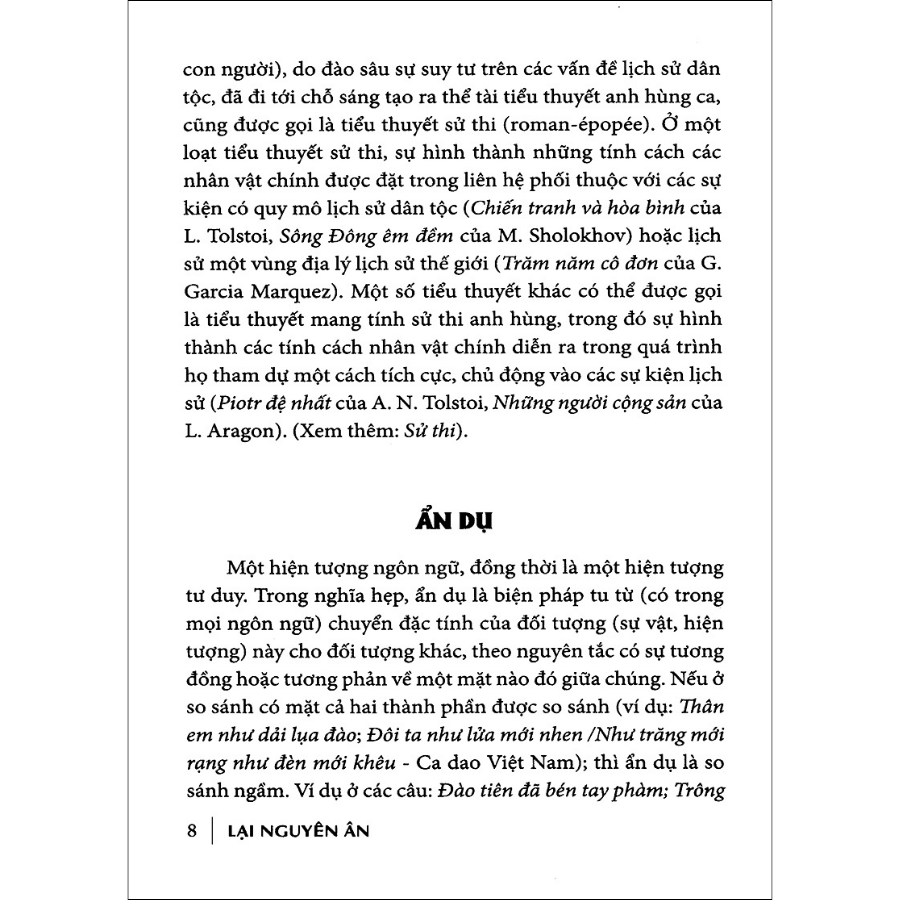 con người), do đào sâu sự suy tư trên các vấn đề lịch sử dân tộc, đã đi tới chỗ sáng tạo ra thể tài tiểu thuyết anh hùng ca, cũng được gọi là tiểu thuyết sử thi (roman-épopée). Ở một loạt tiểu thuyết sử thi, sự hình thành những tính cách các nhân vật chính được đặt trong liên hệ phối thuộc với các sự kiện có quy mô lịch sử dân tộc (Chiến tranh và hòa bình của L. Tolstoi, Sông Đông êm đềm của M. Sholokhov) hoặc lịch sử một vùng địa lý lịch sử thế giới (Trăm năm cô đơn của G. Garcia Marquez). Một số tiểu thuyết khác có thể được gọi là tiểu thuyết mang tính sử thi anh hùng, trong đó sự hình thành các tính cách nhân vật chính diễn ra trong quá trình họ tham dự một cách tích cực, chủ động vào các sự kiện lịch sử (Piotr đệ nhất của A. N. Tolstoi, Những người cộng sản của L. Aragon). (Xem thêm: Sử thi).

ẨN DỤ

Một hiện tượng ngôn ngữ, đồng thời là một hiện tượng tư duy. Trong nghĩa hẹp, ẩn dụ là biện pháp tu từ (có trong mọi ngôn ngữ) chuyển đặc tính của đối tượng (sự vật, hiện tượng) này cho đối tượng khác, theo nguyên tắc có sự tương đồng hoặc tương phản về một mặt nào đó giữa chúng. Nếu ở so sánh có mặt cả hai thành phần được so sánh (ví dụ: Thân em như dải lụa đào; Đôi ta như lửa mới nhen /Như trăng mới rạng như đèn mới khêu - Ca dao Việt Nam); thì ẩn dụ là so sánh ngầm. Ví dụ ở các câu: Đào tiên đã bén tay phàm; Trông

8 | LẠI NGUYÊN ÂN